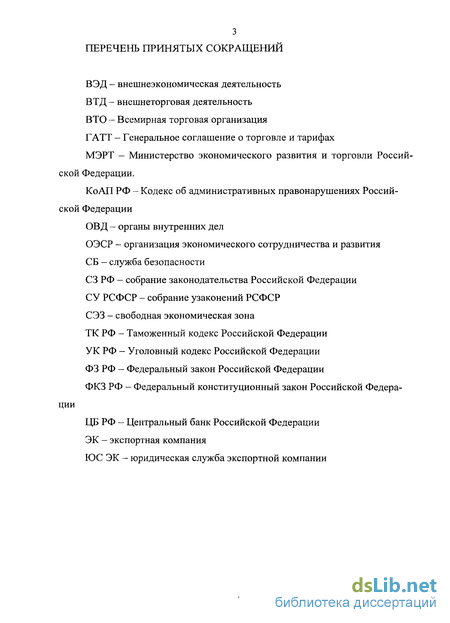 3

ПЕРЕЧЕНЬ ПРИНЯТЫХ СОКРАЩЕНИЙ

ВЭД – внешнеэкономическая деятельность

ВТД – внешнеторговая деятельность

ВТО – Всемирная торговая организация

ГАТТ – Генеральное соглашение о торговле и тарифах

МЭРТ – Министерство экономического развития и торговли Российской Федерации.

КоАП РФ – Кодекс об административных правонарушениях Российской Федерации

ОВД – органы внутренних дел

ОЭСР – организация экономического сотрудничества и развития

СБ – служба безопасности

СЗ РФ – собрание законодательства Российской Федерации

СУ РСФСР – собрание узаконений РСФСР

СЭЗ – свободная экономическая зона

ТК РФ – Таможенный кодекс Российской Федерации

УК РФ – Уголовный кодекс Российской Федерации

ФЗ РФ – Федеральный закон Российской Федерации

ФКЗ РФ – Федеральный конституционный закон Российской Федерации

ЦБ РФ – Центральный банк Российской Федерации

ЭК – экспортная компания

ЮС ЭК – юридическая служба экспортной компании

dsLib.net
библиотека диссертаций